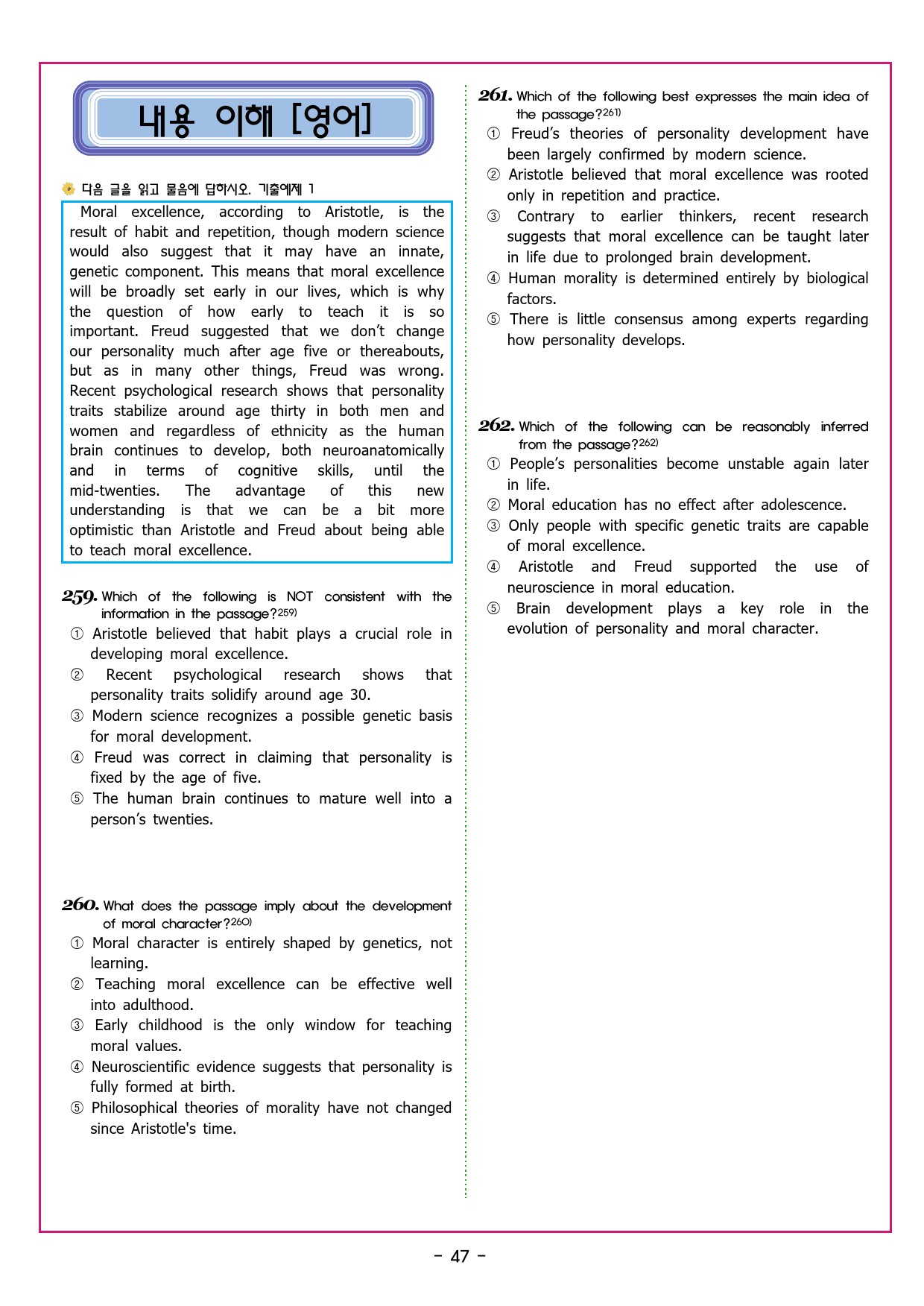 내용 이해 [영어]

다음 글을 읽고 물음에 답하시오. 기출예제 1

Moral excellence, according to Aristotle, is the result of habit and repetition, though modern science would also suggest that it may have an innate, genetic component. This means that moral excellence will be broadly set early in our lives, which is why the question of how early to teach it is so important. Freud suggested that we don't change our personality much after age five or thereabouts, but as in many other things, Freud was wrong. Recent psychological research shows that personality traits stabilize around age thirty in both men and women and regardless of ethnicity as the human brain continues to develop, both neuroanatomically and in terms of cognitive skills, until the mid-twenties. The advantage of this new understanding is that we can be a bit more optimistic than Aristotle and Freud about being able to teach moral excellence.

259. Which of the following is NOT consistent with the information in the passage?$^{259)}$
① Aristotle believed that habit plays a crucial role in developing moral excellence.
② Recent psychological research shows that personality traits solidify around age 30.
③ Modern science recognizes a possible genetic basis for moral development.
④ Freud was correct in claiming that personality is fixed by the age of five.
⑤ The human brain continues to mature well into a person's twenties.

260. What does the passage imply about the development of moral character?$^{260)}$
① Moral character is entirely shaped by genetics, not learning.
② Teaching moral excellence can be effective well into adulthood.
③ Early childhood is the only window for teaching moral values.
④ Neuroscientific evidence suggests that personality is fully formed at birth.
⑤ Philosophical theories of morality have not changed since Aristotle's time.

261. Which of the following best expresses the main idea of the passage?$^{261)}$
① Freud's theories of personality development have been largely confirmed by modern science.
② Aristotle believed that moral excellence was rooted only in repetition and practice.
③ Contrary to earlier thinkers, recent research suggests that moral excellence can be taught later in life due to prolonged brain development.
④ Human morality is determined entirely by biological factors.
⑤ There is little consensus among experts regarding how personality develops.

262. Which of the following can be reasonably inferred from the passage?$^{262)}$
① People's personalities become unstable again later in life.
② Moral education has no effect after adolescence.
③ Only people with specific genetic traits are capable of moral excellence.
④ Aristotle and Freud supported the use of neuroscience in moral education.
⑤ Brain development plays a key role in the evolution of personality and moral character.

- 47 -